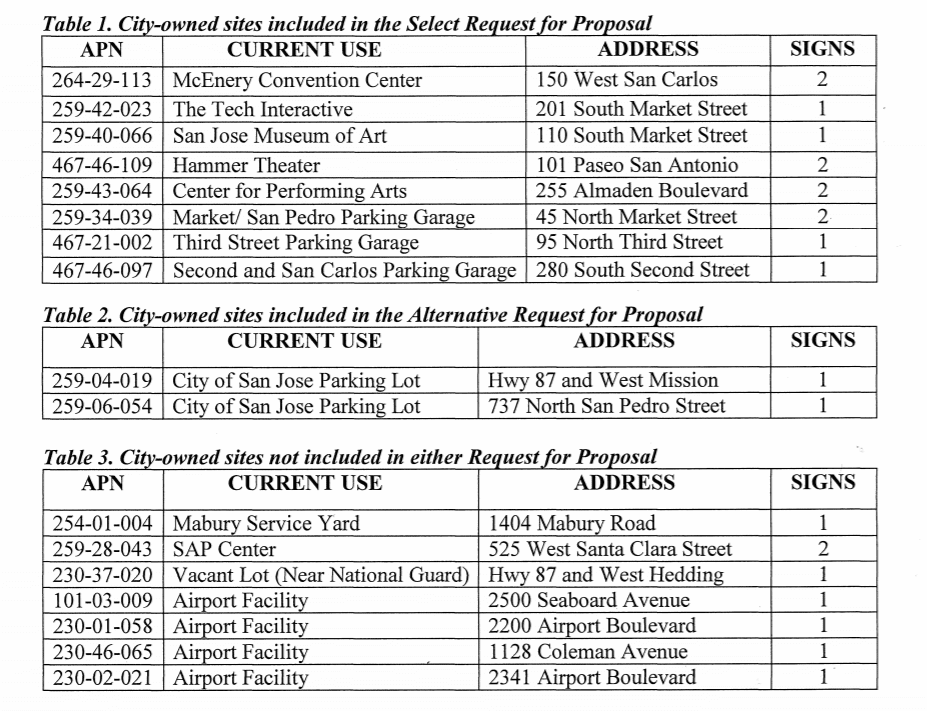 Table 1. City-owned sites included in the Select Request for Proposal

| APN | CURRENT USE | ADDRESS | SIGNS |
|---|---|---|---|
| 264-29-113 | McEnery Convention Center | 150 West San Carlos | 2 |
| 259-42-023 | The Tech Interactive | 201 South Market Street | 1 |
| 259-40-066 | San Jose Museum of Art | 110 South Market Street | 1 |
| 467-46-109 | Hammer Theater | 101 Paseo San Antonio | 2 |
| 259-43-064 | Center for Performing Arts | 255 Almaden Boulevard | 2 |
| 259-34-039 | Market/ San Pedro Parking Garage | 45 North Market Street | 2 |
| 467-21-002 | Third Street Parking Garage | 95 North Third Street | 1 |
| 467-46-097 | Second and San Carlos Parking Garage | 280 South Second Street | 1 |

Table 2. City-owned sites included in the Alternative Request for Proposal

| APN | CURRENT USE | ADDRESS | SIGNS |
|---|---|---|---|
| 259-04-019 | City of San Jose Parking Lot | Hwy 87 and West Mission | 1 |
| 259-06-054 | City of San Jose Parking Lot | 737 North San Pedro Street | 1 |

Table 3. City-owned sites not included in either Request for Proposal

| APN | CURRENT USE | ADDRESS | SIGNS |
|---|---|---|---|
| 254-01-004 | Mabury Service Yard | 1404 Mabury Road | 1 |
| 259-28-043 | SAP Center | 525 West Santa Clara Street | 2 |
| 230-37-020 | Vacant Lot (Near National Guard) | Hwy 87 and West Hedding | 1 |
| 101-03-009 | Airport Facility | 2500 Seaboard Avenue | 1 |
| 230-01-058 | Airport Facility | 2200 Airport Boulevard | 1 |
| 230-46-065 | Airport Facility | 1128 Coleman Avenue | 1 |
| 230-02-021 | Airport Facility | 2341 Airport Boulevard | 1 |